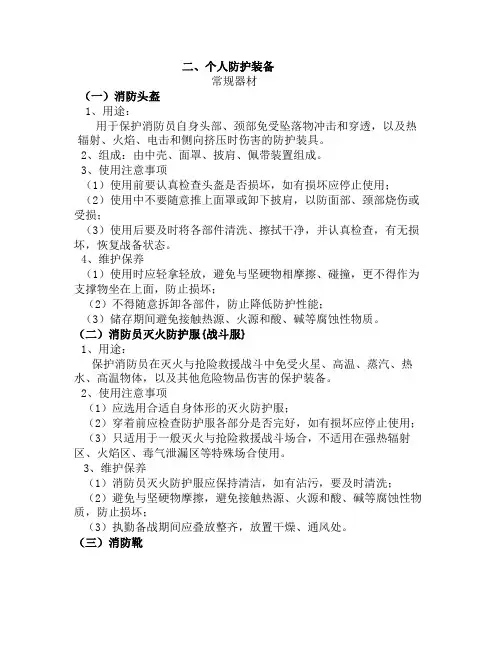 二、个人防护装备
常规器材
（一）消防头盔
1、用途：
用于保护消防员自身头部、颈部免受坠落物冲击和穿透，以及热辐射、火焰、电击和侧向挤压时伤害的防护装具。
2、组成：由中壳、面罩、披肩、佩带装置组成。
3、使用注意事项
（1）使用前要认真检查头盔是否损坏，如有损坏应停止使用；
（2）使用中不要随意推上面罩或卸下披肩，以防面部、颈部烧伤或受损；
（3）使用后要及时将各部件清洗、擦拭干净，并认真检查，有无损坏，恢复战备状态。
4、维护保养
（1）使用时应轻拿轻放，避免与坚硬物相摩擦、碰撞，更不得作为支撑物坐在上面，防止损坏；
（2）不得随意拆卸各部件，防止降低防护性能；
（3）储存期间避免接触热源、火源和酸、碱等腐蚀性物质。
（二）消防员灭火防护服(战斗服)
1、用途：
保护消防员在灭火与抢险救援战斗中免受火星、高温、蒸汽、热水、高温物体，以及其他危险物品伤害的保护装备。
2、使用注意事项
（1）应选用合适自身体形的灭火防护服；
（2）穿着前应检查防护服各部分是否完好，如有损坏应停止使用；
（3）只适用于一般灭火与抢险救援战斗场合，不适用在强热辐射区、火焰区、毒气泄漏区等特殊场合使用。
3、维护保养
（1）消防员灭火防护服应保持清洁，如有沾污，要及时清洗；
（2）避免与坚硬物摩擦，避免接触热源、火源和酸、碱等腐蚀性物质，防止损坏；
（3）执勤备战期间应叠放整齐，放置干燥、通风处。
（三）消防靴